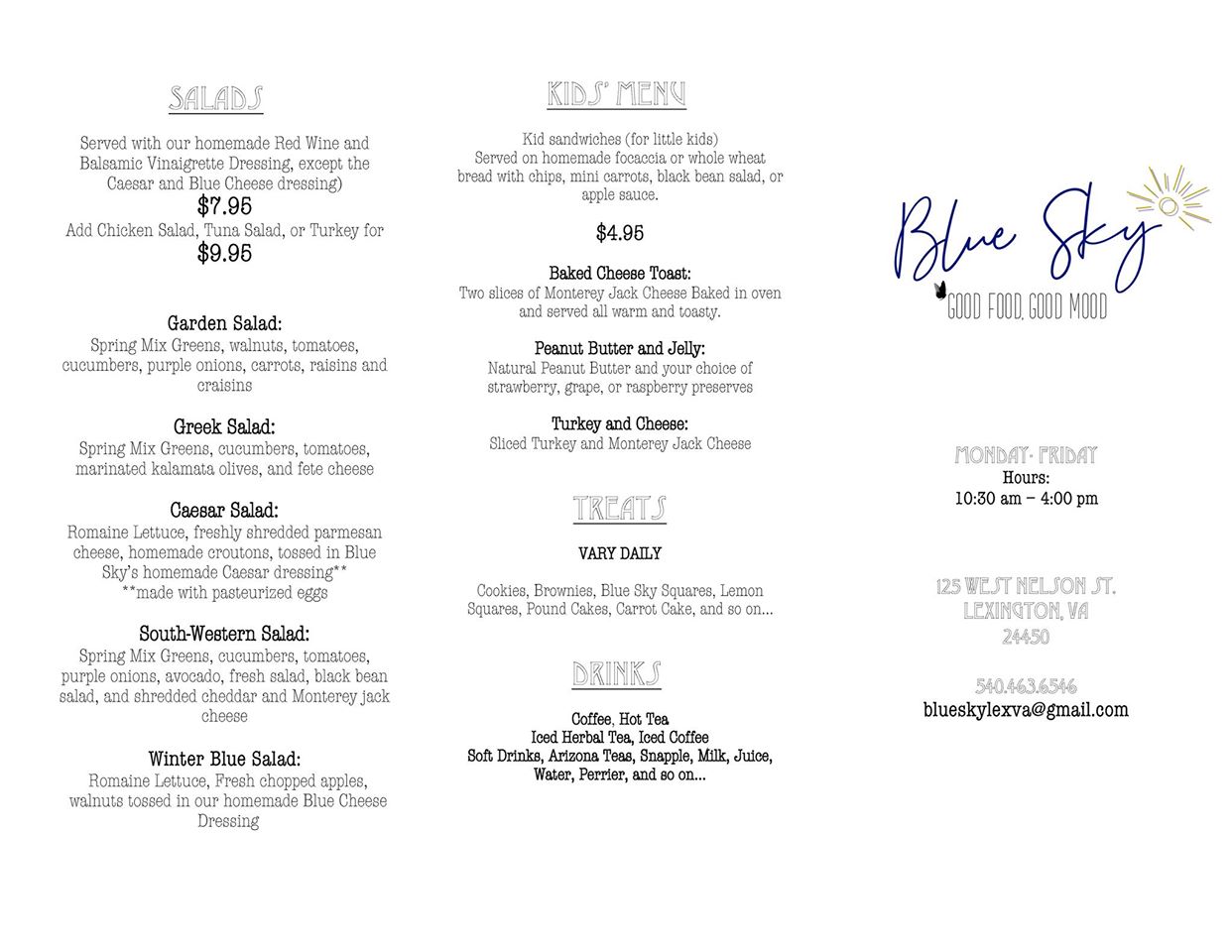 SALADS

Served with our homemade Red Wine and Balsamic Vinaigrette Dressing, except the Caesar and Blue Cheese dressing)
$7.95
Add Chicken Salad, Tuna Salad, or Turkey for
$9.95

Garden Salad:
Spring Mix Greens, walnuts, tomatoes, cucumbers, purple onions, carrots, raisins and craisins

Greek Salad:
Spring Mix Greens, cucumbers, tomatoes, marinated kalamata olives, and fete cheese

Caesar Salad:
Romaine Lettuce, freshly shredded parmesan cheese, homemade croutons, tossed in Blue Sky's homemade Caesar dressing**
**made with pasteurized eggs

South-Western Salad:
Spring Mix Greens, cucumbers, tomatoes, purple onions, avocado, fresh salad, black bean salad, and shredded cheddar and Monterey jack cheese

Winter Blue Salad:
Romaine Lettuce, Fresh chopped apples, walnuts tossed in our homemade Blue Cheese Dressing

KIDS' MENU

Kid sandwiches (for little kids)
Served on homemade focaccia or whole wheat bread with chips, mini carrots, black bean salad, or apple sauce.

$4.95

Baked Cheese Toast:
Two slices of Monterey Jack Cheese Baked in oven and served all warm and toasty.

Peanut Butter and Jelly:
Natural Peanut Butter and your choice of strawberry, grape, or raspberry preserves

Turkey and Cheese:
Sliced Turkey and Monterey Jack Cheese

TREATS

VARY DAILY

Cookies, Brownies, Blue Sky Squares, Lemon Squares, Pound Cakes, Carrot Cake, and so on...

DRINKS

Coffee, Hot Tea
Iced Herbal Tea, Iced Coffee
Soft Drinks, Arizona Teas, Snapple, Milk, Juice, Water, Perrier, and so on...

Blue Sky
GOOD FOOD, GOOD MOOD

MONDAY- FRIDAY
Hours:
10:30 am – 4:00 pm

125 WEST NELSON ST.
LEXINGTON, VA
24450

540.463.6546
blueskylexva@gmail.com